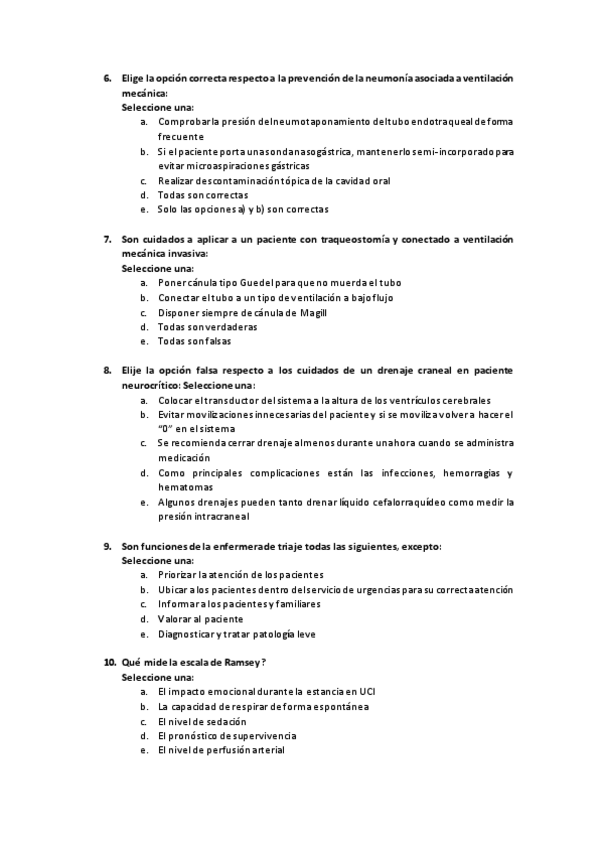 6. Elige la opción correcta respecto a la prevención de la neumonía asociada a ventilación mecánica:
Seleccione una:
a. Comprobar la presión del neumotaponamiento del tubo endotraqueal de forma frecuente
b. Si el paciente porta una sonda nasogástrica, mantenerlo semi-incorporado para evitar microaspiraciones gástricas
c. Realizar descontaminación tópica de la cavidad oral
d. Todas son correctas
e. Solo las opciones a) y b) son correctas

7. Son cuidados a aplicar a un paciente con traqueostomía y conectado a ventilación mecánica invasiva:
Seleccione una:
a. Poner cánula tipo Guedel para que no muerda el tubo
b. Conectar el tubo a un tipo de ventilación a bajo flujo
c. Disponer siempre de cánula de Magill
d. Todas son verdaderas
e. Todas son falsas

8. Elije la opción falsa respecto a los cuidados de un drenaje craneal en paciente neurocrítico: Seleccione una:
a. Colocar el transductor del sistema a la altura de los ventrículos cerebrales
b. Evitar movilizaciones innecesarias del paciente y si se moviliza volver a hacer el "0" en el sistema
c. Se recomienda cerrar drenaje al menos durante una hora cuando se administra medicación
d. Como principales complicaciones están las infecciones, hemorragias y hematomas
e. Algunos drenajes pueden tanto drenar líquido cefalorraquídeo como medir la presión intracraneal

9. Son funciones de la enfermera de triaje todas las siguientes, excepto:
Seleccione una:
a. Priorizar la atención de los pacientes
b. Ubicar a los pacientes dentro del servicio de urgencias para su correcta atención
c. Informar a los pacientes y familiares
d. Valorar al paciente
e. Diagnosticar y tratar patología leve

10. Qué mide la escala de Ramsey?
Seleccione una:
a. El impacto emocional durante la estancia en UCI
b. La capacidad de respirar de forma espontánea
c. El nivel de sedación
d. El pronóstico de supervivencia
e. El nivel de perfusión arterial